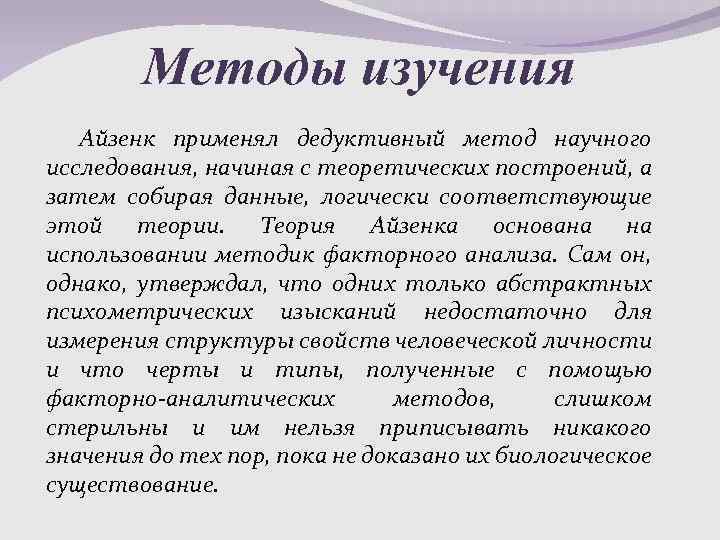 Методы изучения

Айзенк применял дедуктивный метод научного исследования, начиная с теоретических построений, а затем собирая данные, логически соответствующие этой теории. Теория Айзенка основана на использовании методик факторного анализа. Сам он, однако, утверждал, что одних только абстрактных психометрических изысканий недостаточно для измерения структуры свойств человеческой личности и что черты и типы, полученные с помощью факторно-аналитических методов, слишком стерильны и им нельзя приписывать никакого значения до тех пор, пока не доказано их биологическое существование.